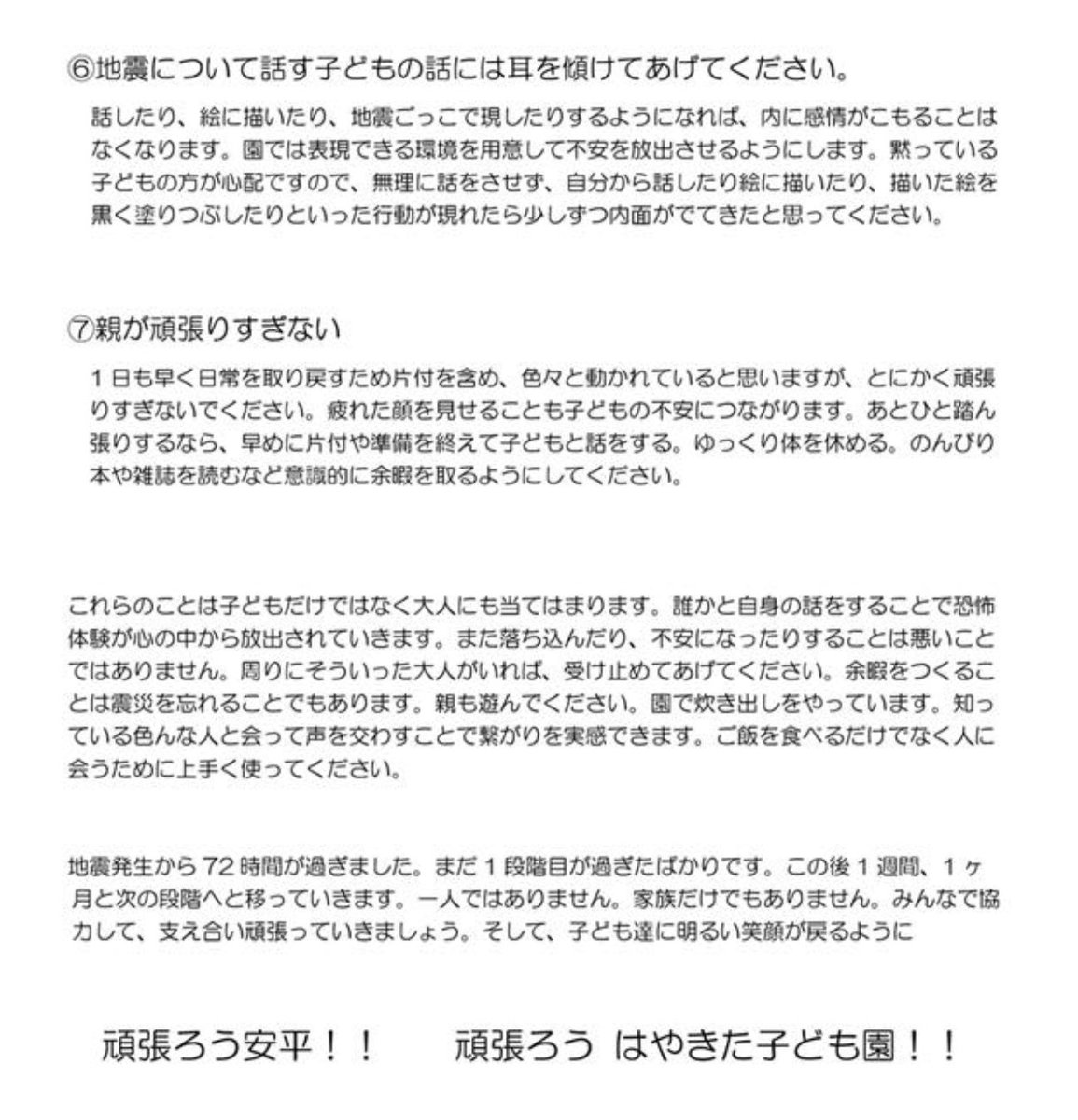 ⑥地震について話す子どもの話には耳を傾けてあげてください。

話したり、絵に描いたり、地震ごっこで現したりするようになれば、内に感情がこもることはなくなります。園では表現できる環境を用意して不安を放出させるようにします。黙っている子どもの方が心配ですので、無理に話をさせず、自分から話したり絵に描いたり、描いた絵を黒く塗りつぶしたりといった行動が現れたら少しずつ内面がでてきたと思ってください。

⑦親が頑張りすぎない

１日も早く日常を取り戻すため片付を含め、色々と動かれていると思いますが、とにかく頑張りすぎないでください。疲れた顔を見せることも子どもの不安につながります。あとひと踏ん張りするなら、早めに片付や準備を終えて子どもと話をする。ゆっくり体を休める。のんびり本や雑誌を読むなど意識的に余暇を取るようにしてください。

これらのことは子どもだけではなく大人にも当てはまります。誰かと自身の話をすることで恐怖体験が心の中から放出されていきます。また落ち込んだり、不安になったりすることは悪いことではありません。周りにそういった大人がいれば、受け止めてあげてください。余暇をつくることは震災を忘れることでもあります。親も遊んでください。園で炊き出しをやっています。知っている色んな人と会って声を交わすことで繋がりを実感できます。ご飯を食べるだけでなく人に会うために上手く使ってください。

地震発生から72時間が過ぎました。まだ１段階目が過ぎたばかりです。この後１週間、１ヶ月と次の段階へと移っていきます。一人ではありません。家族だけでもありません。みんなで協力して、支え合い頑張っていきましょう。そして、子ども達に明るい笑顔が戻るように

頑張ろう安平！！　　頑張ろう はやきた子ども園！！